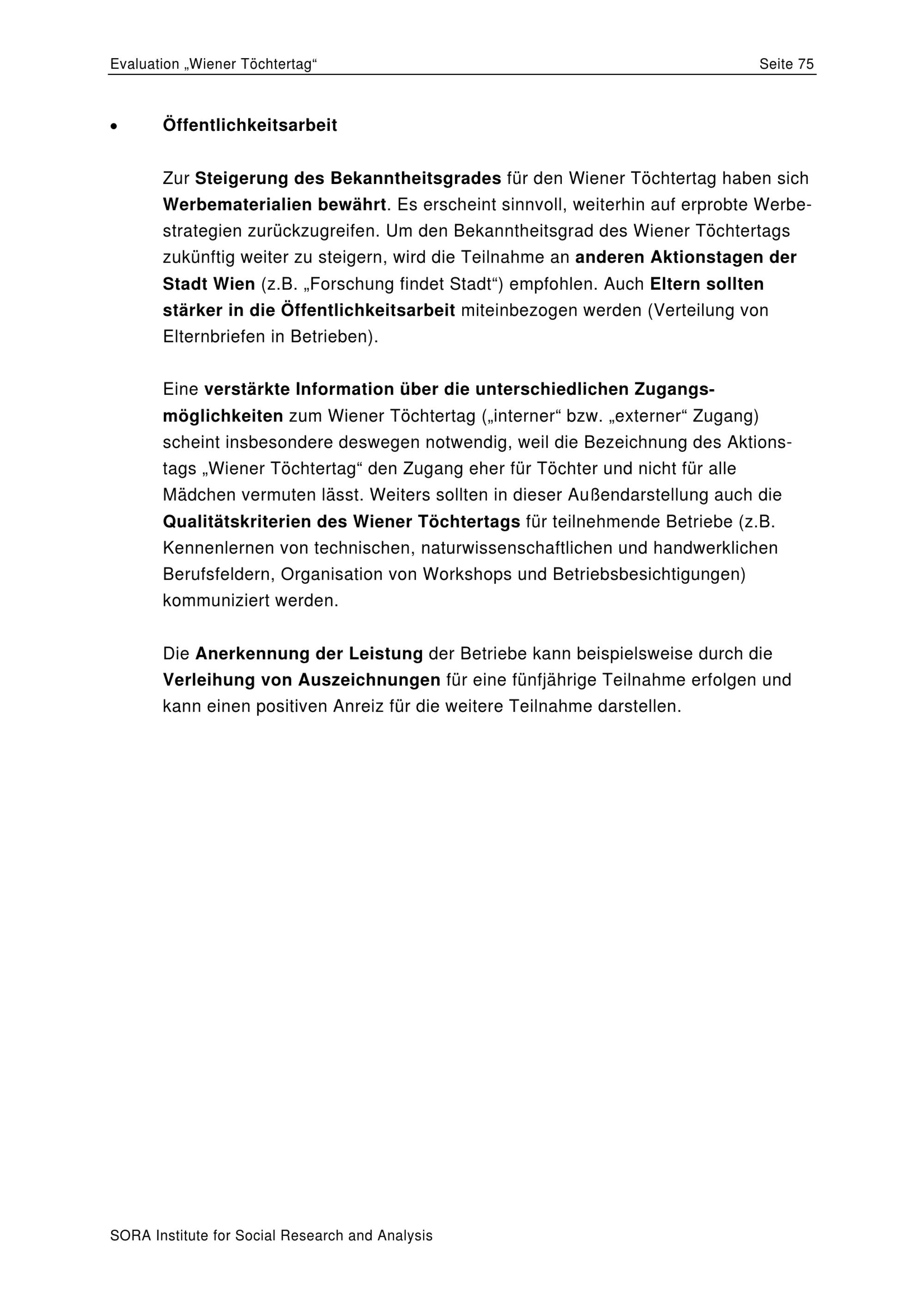 Evaluation „Wiener Töchtertag“ Seite 75

• Öffentlichkeitsarbeit

Zur Steigerung des Bekanntheitsgrades für den Wiener Töchtertag haben sich Werbematerialien bewährt. Es erscheint sinnvoll, weiterhin auf erprobte Werbestrategien zurückzugreifen. Um den Bekanntheitsgrad des Wiener Töchtertags zukünftig weiter zu steigern, wird die Teilnahme an anderen Aktionstagen der Stadt Wien (z.B. „Forschung findet Stadt“) empfohlen. Auch Eltern sollten stärker in die Öffentlichkeitsarbeit miteinbezogen werden (Verteilung von Elternbriefen in Betrieben).

Eine verstärkte Information über die unterschiedlichen Zugangsmöglichkeiten zum Wiener Töchtertag („interner“ bzw. „externer“ Zugang) scheint insbesondere deswegen notwendig, weil die Bezeichnung des Aktionstags „Wiener Töchtertag“ den Zugang eher für Töchter und nicht für alle Mädchen vermuten lässt. Weiters sollten in dieser Außendarstellung auch die Qualitätskriterien des Wiener Töchtertags für teilnehmende Betriebe (z.B. Kennenlernen von technischen, naturwissenschaftlichen und handwerklichen Berufsfeldern, Organisation von Workshops und Betriebsbesichtigungen) kommuniziert werden.

Die Anerkennung der Leistung der Betriebe kann beispielsweise durch die Verleihung von Auszeichnungen für eine fünfjährige Teilnahme erfolgen und kann einen positiven Anreiz für die weitere Teilnahme darstellen.

SORA Institute for Social Research and Analysis